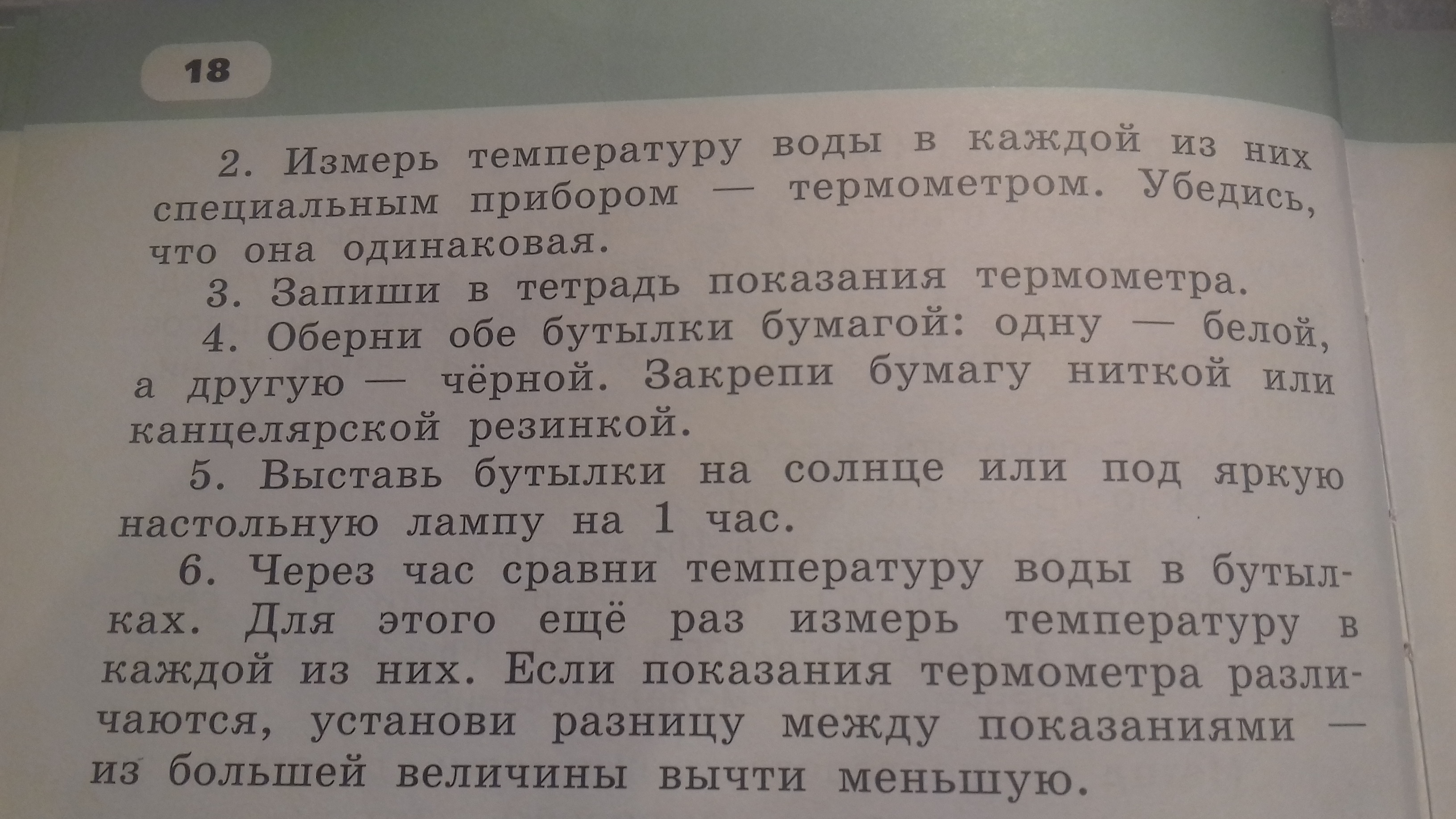 18

2. Измерь температуру воды в каждой из них специальным прибором — термометром. Убедись, что она одинаковая.

3. Запиши в тетрадь показания термометра.

4. Оберни обе бутылки бумагой: одну — белой, а другую — чёрной. Закрепи бумагу ниткой или канцелярской резинкой.

5. Выставь бутылки на солнце или под яркую настольную лампу на 1 час.

6. Через час сравни температуру воды в бутылках. Для этого ещё раз измерь температуру в каждой из них. Если показания термометра различаются, установи разницу между показаниями — из большей величины вычти меньшую.